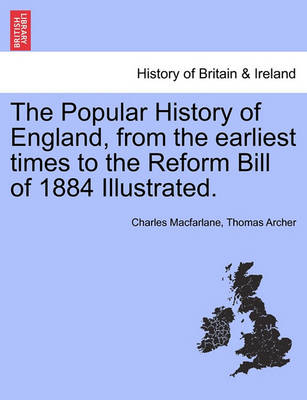 BRITISH LIBRARY

History of Britain & Ireland

The Popular History of England, from the earliest times to the Reform Bill of 1884 Illustrated.

Charles Macfarlane, Thomas Archer